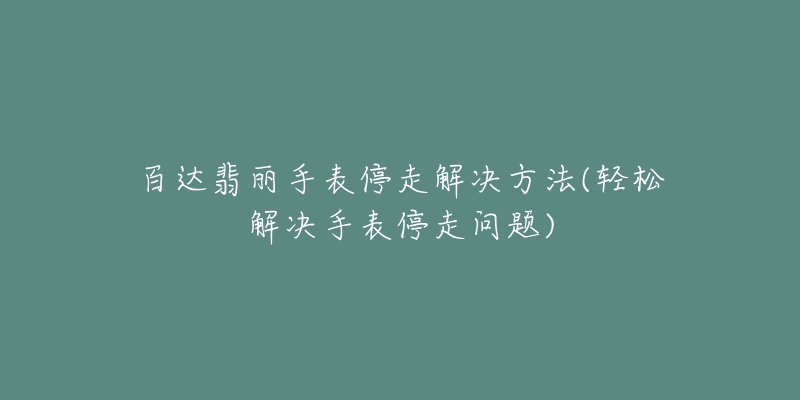 百达翡丽手表停走解决方法(轻松解决手表停走问题)